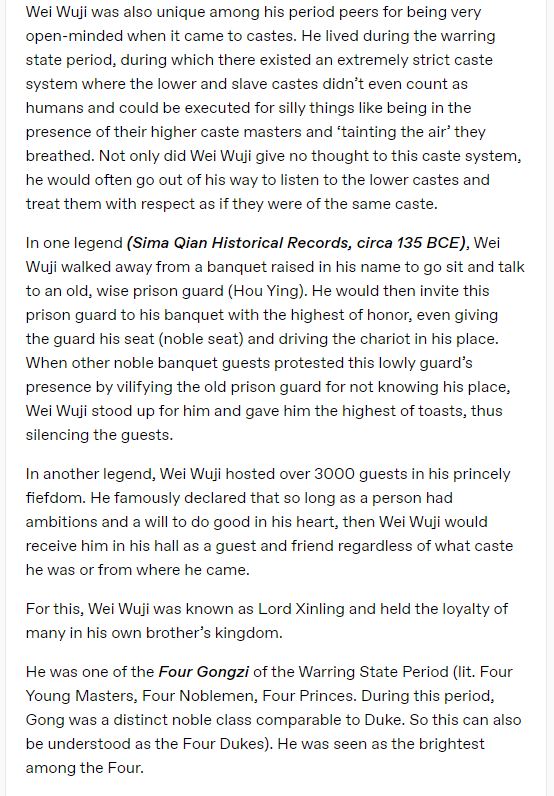 Wei Wuji was also unique among his period peers for being very open-minded when it came to castes. He lived during the warring state period, during which there existed an extremely strict caste system where the lower and slave castes didn't even count as humans and could be executed for silly things like being in the presence of their higher caste masters and 'tainting the air' they breathed. Not only did Wei Wuji give no thought to this caste system, he would often go out of his way to listen to the lower castes and treat them with respect as if they were of the same caste.

In one legend (Sima Qian Historical Records, circa 135 BCE), Wei Wuji walked away from a banquet raised in his name to go sit and talk to an old, wise prison guard (Hou Ying). He would then invite this prison guard to his banquet with the highest of honor, even giving the guard his seat (noble seat) and driving the chariot in his place. When other noble banquet guests protested this lowly guard's presence by vilifying the old prison guard for not knowing his place, Wei Wuji stood up for him and gave him the highest of toasts, thus silencing the guests.

In another legend, Wei Wuji hosted over 3000 guests in his princely fiefdom. He famously declared that so long as a person had ambitions and a will to do good in his heart, then Wei Wuji would receive him in his hall as a guest and friend regardless of what caste he was or from where he came.

For this, Wei Wuji was known as Lord Xinling and held the loyalty of many in his own brother's kingdom.

He was one of the Four Gongzi of the Warring State Period (lit. Four Young Masters, Four Noblemen, Four Princes. During this period, Gong was a distinct noble class comparable to Duke. So this can also be understood as the Four Dukes). He was seen as the brightest among the Four.